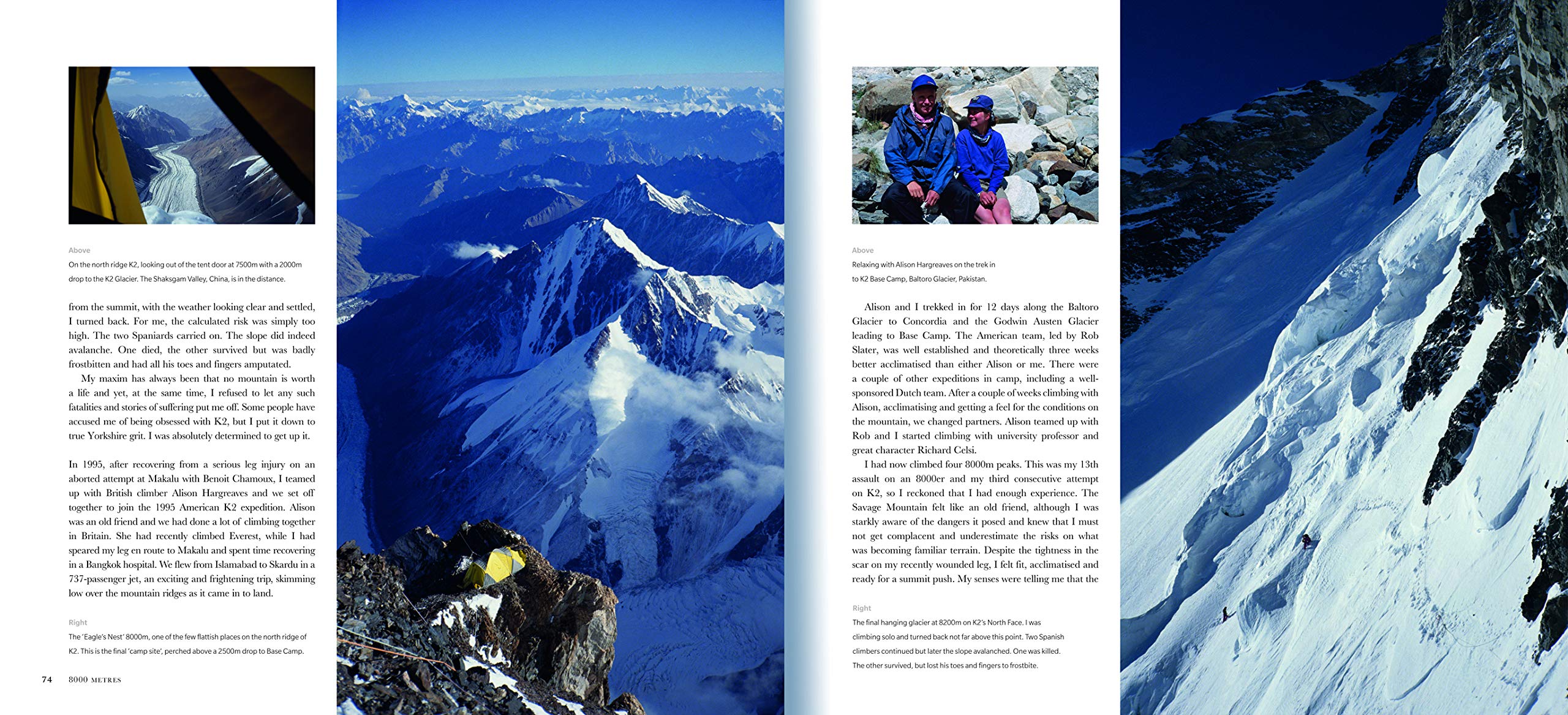 Above
On the north ridge K2, looking out of the tent door at 7500m with a 2000m drop to the K2 Glacier. The Shaksgam Valley, China, is in the distance.

from the summit, with the weather looking clear and settled, I turned back. For me, the calculated risk was simply too high. The two Spaniards carried on. The slope did indeed avalanche. One died, the other survived but was badly frostbitten and had all his toes and fingers amputated.

My maxim has always been that no mountain is worth a life and yet, at the same time, I refused to let any such fatalities and stories of suffering put me off. Some people have accused me of being obsessed with K2, but I put it down to true Yorkshire grit. I was absolutely determined to get up it.

In 1995, after recovering from a serious leg injury on an aborted attempt at Makalu with Benoit Chamoux, I teamed up with British climber Alison Hargreaves and we set off together to join the 1995 American K2 expedition. Alison was an old friend and we had done a lot of climbing together in Britain. She had recently climbed Everest, while I had speared my leg en route to Makalu and spent time recovering in a Bangkok hospital. We flew from Islamabad to Skardu in a 737-passenger jet, an exciting and frightening trip, skimming low over the mountain ridges as it came in to land.

Right
The 'Eagle's Nest' 8000m, one of the few flattish places on the north ridge of K2. This is the final 'camp site', perched above a 2500m drop to Base Camp.

74 8000 METRES

Above
Relaxing with Alison Hargreaves on the trek in to K2 Base Camp, Baltoro Glacier, Pakistan.

Alison and I trekked in for 12 days along the Baltoro Glacier to Concordia and the Godwin Austen Glacier leading to Base Camp. The American team, led by Rob Slater, was well established and theoretically three weeks better acclimatised than either Alison or me. There were a couple of other expeditions in camp, including a well-sponsored Dutch team. After a couple of weeks climbing with Alison, acclimatising and getting a feel for the conditions on the mountain, we changed partners. Alison teamed up with Rob and I started climbing with university professor and great character Richard Celsi.

I had now climbed four 8000m peaks. This was my 13th assault on an 8000er and my third consecutive attempt on K2, so I reckoned that I had enough experience. The Savage Mountain felt like an old friend, although I was starkly aware of the dangers it posed and knew that I must not get complacent and underestimate the risks on what was becoming familiar terrain. Despite the tightness in the scar on my recently wounded leg, I felt fit, acclimatised and ready for a summit push. My senses were telling me that the

Right
The final hanging glacier at 8200m on K2's North Face. I was climbing solo and turned back not far above this point. Two Spanish climbers continued but later the slope avalanched. One was killed. The other survived, but lost his toes and fingers to frostbite.